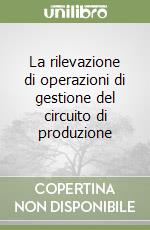 unilibro

La rilevazione di operazioni di gestione del circuito di produzione

COPERTINA NON DISPONIBILE